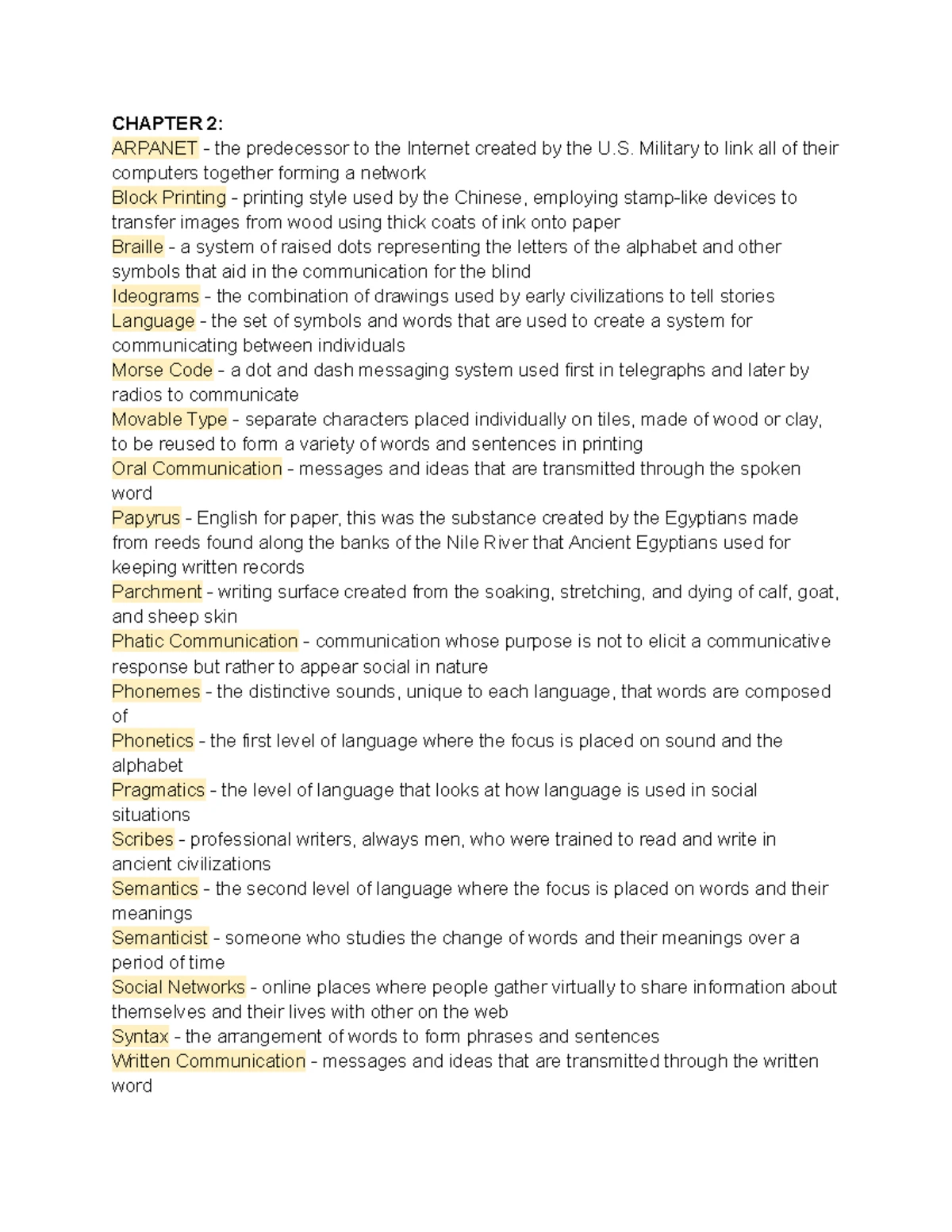 CHAPTER 2:
ARPANET - the predecessor to the Internet created by the U.S. Military to link all of their computers together forming a network
Block Printing - printing style used by the Chinese, employing stamp-like devices to transfer images from wood using thick coats of ink onto paper
Braille - a system of raised dots representing the letters of the alphabet and other symbols that aid in the communication for the blind
Ideograms - the combination of drawings used by early civilizations to tell stories
Language - the set of symbols and words that are used to create a system for communicating between individuals
Morse Code - a dot and dash messaging system used first in telegraphs and later by radios to communicate
Movable Type - separate characters placed individually on tiles, made of wood or clay, to be reused to form a variety of words and sentences in printing
Oral Communication - messages and ideas that are transmitted through the spoken word
Papyrus - English for paper, this was the substance created by the Egyptians made from reeds found along the banks of the Nile River that Ancient Egyptians used for keeping written records
Parchment - writing surface created from the soaking, stretching, and dying of calf, goat, and sheep skin
Phatic Communication - communication whose purpose is not to elicit a communicative response but rather to appear social in nature
Phonemes - the distinctive sounds, unique to each language, that words are composed of
Phonetics - the first level of language where the focus is placed on sound and the alphabet
Pragmatics - the level of language that looks at how language is used in social situations
Scribes - professional writers, always men, who were trained to read and write in ancient civilizations
Semantics - the second level of language where the focus is placed on words and their meanings
Semanticist - someone who studies the change of words and their meanings over a period of time
Social Networks - online places where people gather virtually to share information about themselves and their lives with other on the web
Syntax - the arrangement of words to form phrases and sentences
Written Communication - messages and ideas that are transmitted through the written word